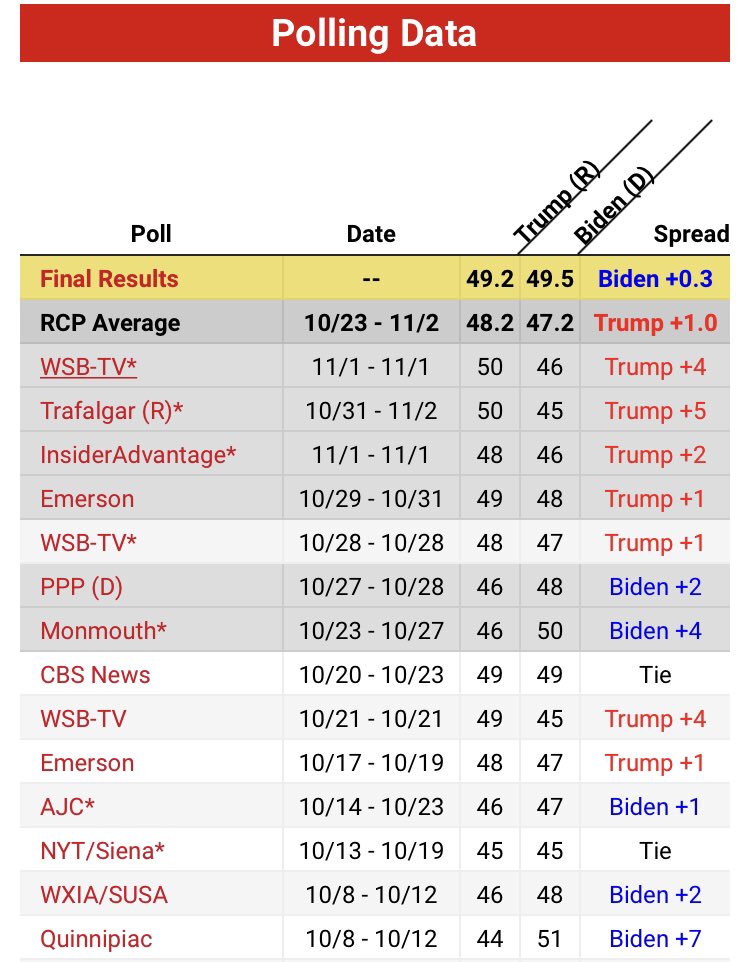 Polling Data

| Poll | Date | Trump (R) | Biden (D) | Spread |
|---|---|---|---|---|
| Final Results | -- | 49.2 | 49.5 | Biden +0.3 |
| RCP Average | 10/23 - 11/2 | 48.2 | 47.2 | Trump +1.0 |
| WSB-TV* | 11/1 - 11/1 | 50 | 46 | Trump +4 |
| Trafalgar (R)* | 10/31 - 11/2 | 50 | 45 | Trump +5 |
| InsiderAdvantage* | 11/1 - 11/1 | 48 | 46 | Trump +2 |
| Emerson | 10/29 - 10/31 | 49 | 48 | Trump +1 |
| WSB-TV* | 10/28 - 10/28 | 48 | 47 | Trump +1 |
| PPP (D) | 10/27 - 10/28 | 46 | 48 | Biden +2 |
| Monmouth* | 10/23 - 10/27 | 46 | 50 | Biden +4 |
| CBS News | 10/20 - 10/23 | 49 | 49 | Tie |
| WSB-TV | 10/21 - 10/21 | 49 | 45 | Trump +4 |
| Emerson | 10/17 - 10/19 | 48 | 47 | Trump +1 |
| AJC* | 10/14 - 10/23 | 46 | 47 | Biden +1 |
| NYT/Siena* | 10/13 - 10/19 | 45 | 45 | Tie |
| WXIA/SUSA | 10/8 - 10/12 | 46 | 48 | Biden +2 |
| Quinnipiac | 10/8 - 10/12 | 44 | 51 | Biden +7 |